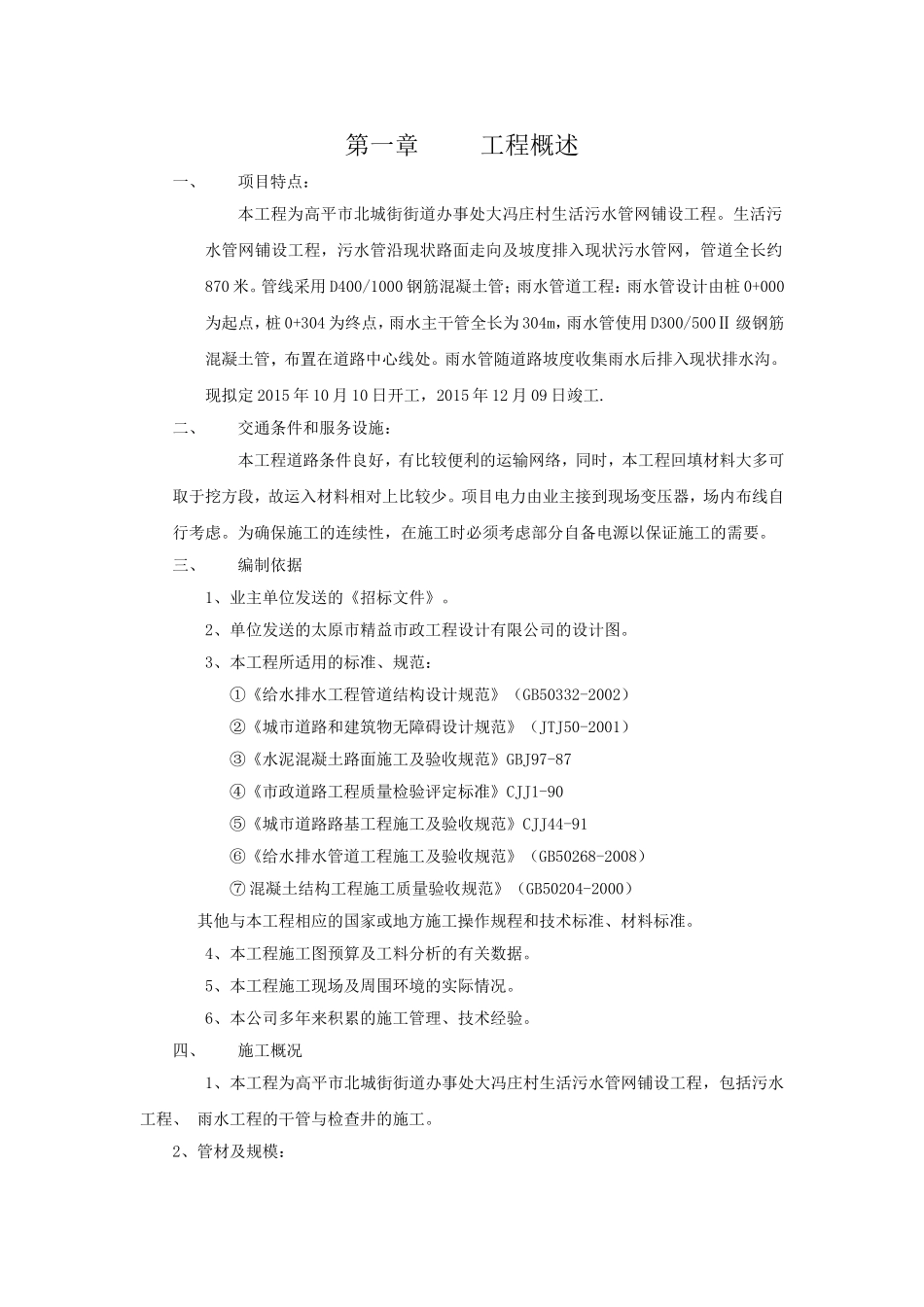 第一章　　工程概述

一、　项目特点：

本工程为高平市北城街街道办事处大冯庄村生活污水管网铺设工程。生活污水管网铺设工程，污水管沿现状路面走向及坡度排入现状污水管网，管道全长约870米。管线采用D400/1000钢筋混凝土管；雨水管道工程：雨水管设计由桩0+000为起点，桩0+304为终点，雨水主干管全长为304m，雨水管使用D300/500Ⅱ级钢筋混凝土管，布置在道路中心线处。雨水管随道路坡度收集雨水后排入现状排水沟。现拟定2015年10月10日开工，2015年12月09日竣工.

二、　交通条件和服务设施：

本工程道路条件良好，有比较便利的运输网络，同时，本工程回填材料大多可取于挖方段，故运入材料相对上比较少。项目电力由业主接到现场变压器，场内布线自行考虑。为确保施工的连续性，在施工时必须考虑部分自备电源以保证施工的需要。

三、　编制依据

1、业主单位发送的《招标文件》。

2、单位发送的太原市精益市政工程设计有限公司的设计图。

3、本工程所适用的标准、规范：

①《给水排水工程管道结构设计规范》（GB50332-2002）

②《城市道路和建筑物无障碍设计规范》（JTJ50-2001）

③《水泥混凝土路面施工及验收规范》GBJ97-87

④《市政道路工程质量检验评定标准》CJJ1-90

⑤《城市道路路基工程施工及验收规范》CJJ44-91

⑥《给水排水管道工程施工及验收规范》（GB50268-2008）

⑦混凝土结构工程施工质量验收规范》（GB50204-2000）

其他与本工程相应的国家或地方施工操作规程和技术标准、材料标准。

4、本工程施工图预算及工料分析的有关数据。

5、本工程施工现场及周围环境的实际情况。

6、本公司多年来积累的施工管理、技术经验。

四、　施工概况

1、本工程为高平市北城街街道办事处大冯庄村生活污水管网铺设工程，包括污水工程、 雨水工程的干管与检查井的施工。

2、管材及规模：